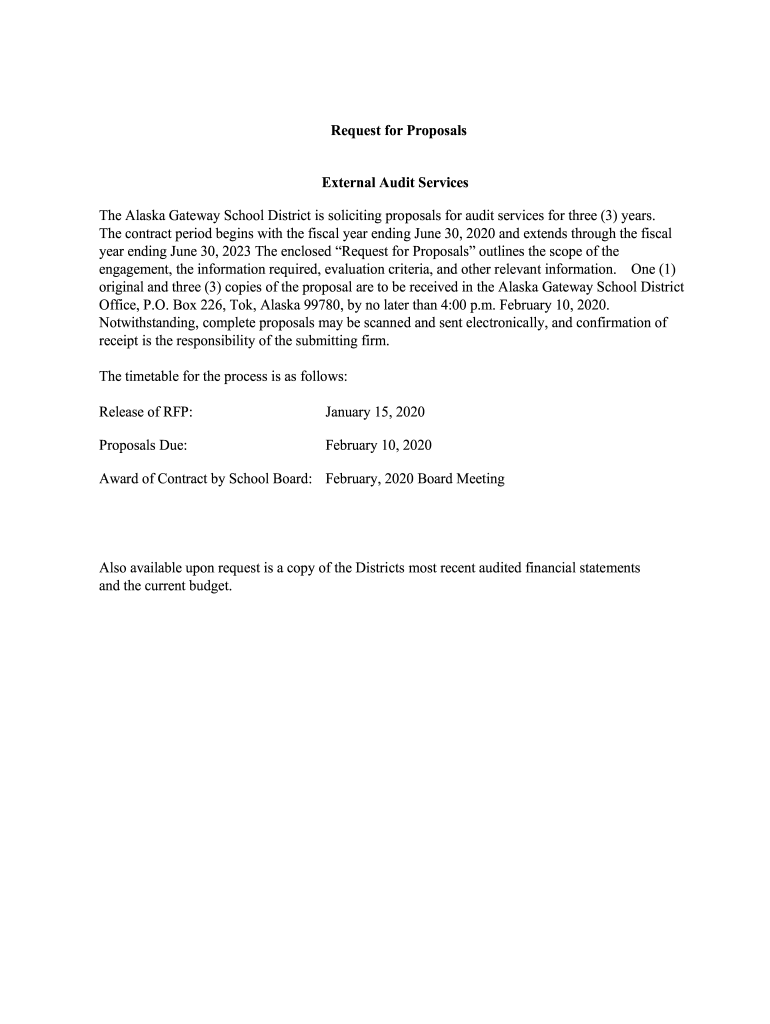 Request for Proposals

External Audit Services

The Alaska Gateway School District is soliciting proposals for audit services for three (3) years. The contract period begins with the fiscal year ending June 30, 2020 and extends through the fiscal year ending June 30, 2023 The enclosed “Request for Proposals” outlines the scope of the engagement, the information required, evaluation criteria, and other relevant information. One (1) original and three (3) copies of the proposal are to be received in the Alaska Gateway School District Office, P.O. Box 226, Tok, Alaska 99780, by no later than 4:00 p.m. February 10, 2020. Notwithstanding, complete proposals may be scanned and sent electronically, and confirmation of receipt is the responsibility of the submitting firm.

The timetable for the process is as follows:

Release of RFP: January 15, 2020

Proposals Due: February 10, 2020

Award of Contract by School Board: February, 2020 Board Meeting

Also available upon request is a copy of the Districts most recent audited financial statements and the current budget.